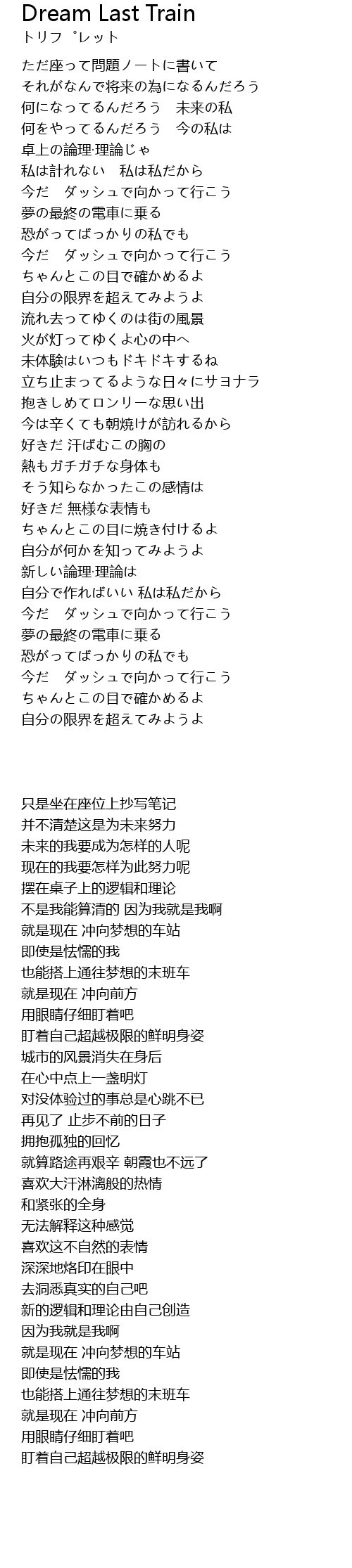 Dream Last Train
トリフ゜レット

ただ座って問題ノートに書いて
それがなんで将来の為になるんだろう
何になってるんだろう　未来の私
何をやってるんだろう　今の私は
卓上の論理·理論じゃ
私は計れない　私は私だから
今だ　ダッシュで向かって行こう
夢の最終の電車に乗る
恐がってばっかりの私でも
今だ　ダッシュで向かって行こう
ちゃんとこの目で確かめるよ
自分の限界を超えてみようよ
流れ去ってゆくのは街の風景
火が灯ってゆくよ心の中へ
未体験はいつもドキドキするね
立ち止まってるような日々にサヨナラ
抱きしめてロンリーな思い出
今は辛くても朝焼けが訪れるから
好きだ 汗ばむこの胸の
熱もガチガチな身体も
そう知らなかったこの感情は
好きだ 無様な表情も
ちゃんとこの目に焼き付けるよ
自分が何かを知ってみようよ
新しい論理·理論は
自分で作ればいい 私は私だから
今だ　ダッシュで向かって行こう
夢の最終の電車に乗る
恐がってばっかりの私でも
今だ　ダッシュで向かって行こう
ちゃんとこの目で確かめるよ
自分の限界を超えてみようよ

只是坐在座位上抄写笔记
并不清楚这是为未来努力
未来的我要成为怎样的人呢
现在的我要怎样为此努力呢
摆在桌子上的逻辑和理论
不是我能算清的 因为我就是我啊
就是现在 冲向梦想的车站
即使是怯懦的我
也能搭上通往梦想的末班车
就是现在 冲向前方
用眼睛仔细盯着吧
盯着自己超越极限的鲜明身姿
城市的风景消失在身后
在心中点上一盏明灯
对没体验过的事总是心跳不已
再见了 止步不前的日子
拥抱孤独的回忆
就算路途再艰辛 朝霞也不远了
喜欢大汗淋漓般的热情
和紧张的全身
无法解释这种感觉
喜欢这不自然的表情
深深地烙印在眼中
去洞悉真实的自己吧
新的逻辑和理论由自己创造
因为我就是我啊
就是现在 冲向梦想的车站
即使是怯懦的我
也能搭上通往梦想的末班车
就是现在 冲向前方
用眼睛仔细盯着吧
盯着自己超越极限的鲜明身姿